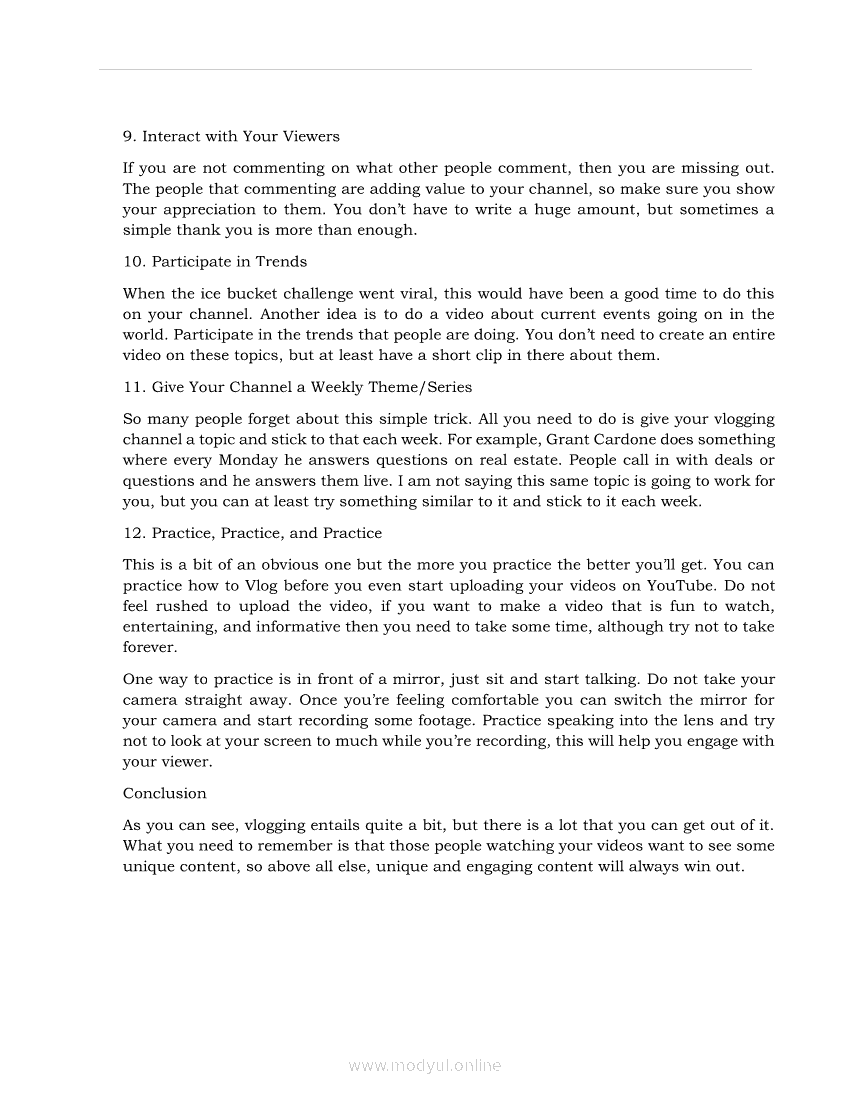 9. Interact with Your Viewers

If you are not commenting on what other people comment, then you are missing out. The people that commenting are adding value to your channel, so make sure you show your appreciation to them. You don't have to write a huge amount, but sometimes a simple thank you is more than enough.

10. Participate in Trends

When the ice bucket challenge went viral, this would have been a good time to do this on your channel. Another idea is to do a video about current events going on in the world. Participate in the trends that people are doing. You don't need to create an entire video on these topics, but at least have a short clip in there about them.

11. Give Your Channel a Weekly Theme/Series

So many people forget about this simple trick. All you need to do is give your vlogging channel a topic and stick to that each week. For example, Grant Cardone does something where every Monday he answers questions on real estate. People call in with deals or questions and he answers them live. I am not saying this same topic is going to work for you, but you can at least try something similar to it and stick to it each week.

12. Practice, Practice, and Practice

This is a bit of an obvious one but the more you practice the better you'll get. You can practice how to Vlog before you even start uploading your videos on YouTube. Do not feel rushed to upload the video, if you want to make a video that is fun to watch, entertaining, and informative then you need to take some time, although try not to take forever.

One way to practice is in front of a mirror, just sit and start talking. Do not take your camera straight away. Once you're feeling comfortable you can switch the mirror for your camera and start recording some footage. Practice speaking into the lens and try not to look at your screen to much while you're recording, this will help you engage with your viewer.

Conclusion

As you can see, vlogging entails quite a bit, but there is a lot that you can get out of it. What you need to remember is that those people watching your videos want to see some unique content, so above all else, unique and engaging content will always win out.

www.modyul.online